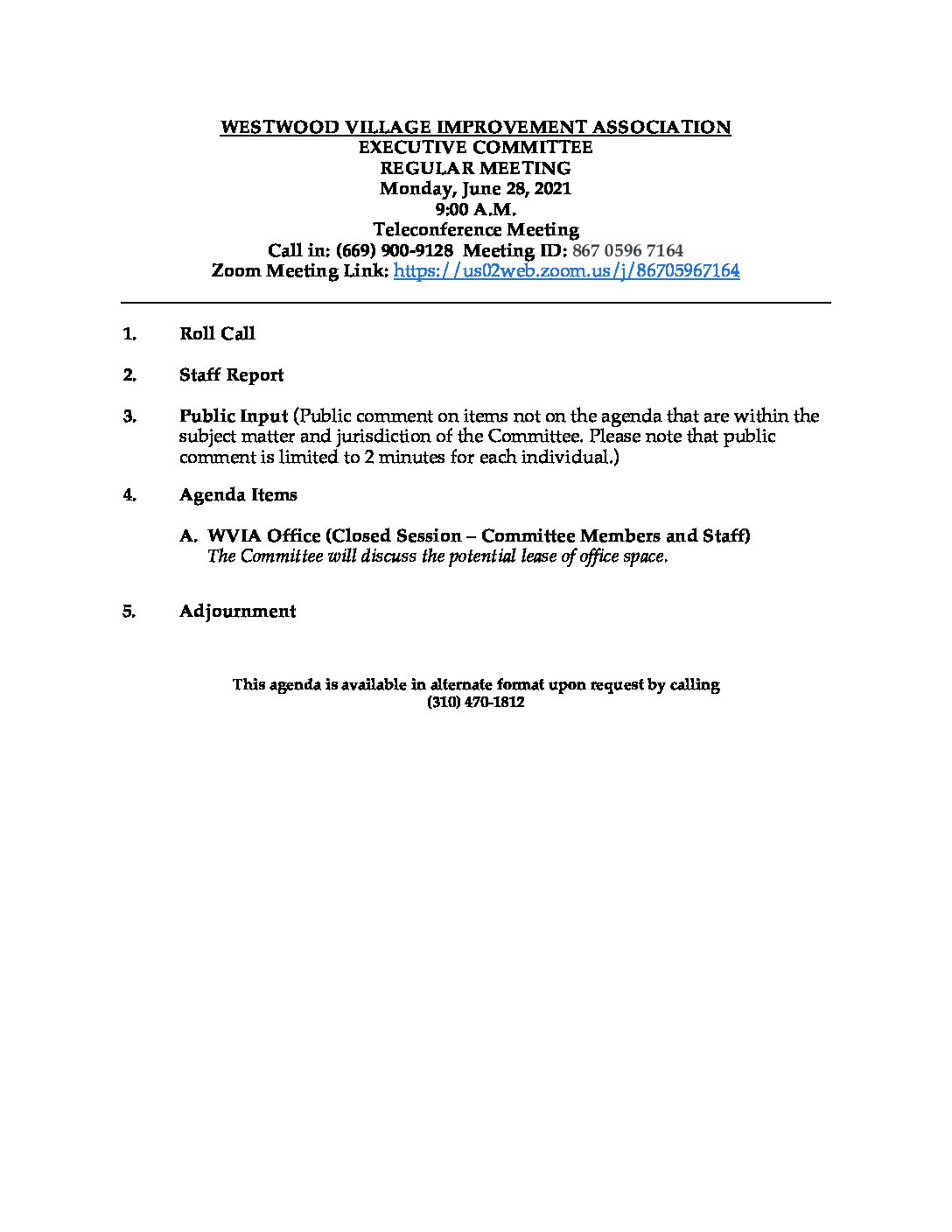 WESTWOOD VILLAGE IMPROVEMENT ASSOCIATION
EXECUTIVE COMMITTEE
REGULAR MEETING
Monday, June 28, 2021
9:00 A.M.
Teleconference Meeting
Call in: (669) 900-9128 Meeting ID: 867 0596 7164
Zoom Meeting Link: https://us02web.zoom.us/j/86705967164

1. Roll Call

2. Staff Report

3. Public Input (Public comment on items not on the agenda that are within the subject matter and jurisdiction of the Committee. Please note that public comment is limited to 2 minutes for each individual.)

4. Agenda Items

A. WVIA Office (Closed Session – Committee Members and Staff)
The Committee will discuss the potential lease of office space.

5. Adjournment

This agenda is available in alternate format upon request by calling
(310) 470-1812